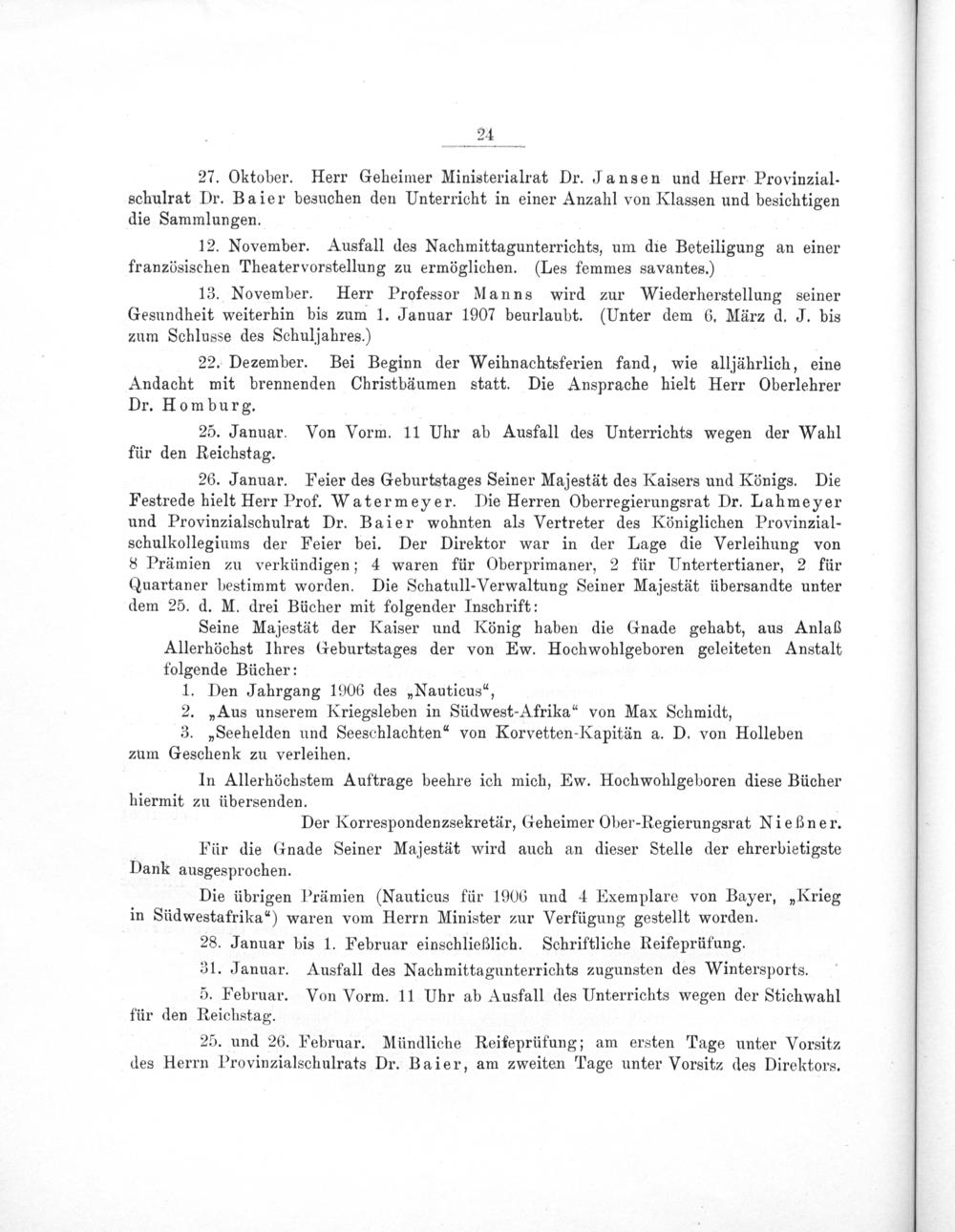 24

27. Oktober. Herr Geheimer Ministerialrat Dr. Jansen und Herr Provinzialschulrat Dr. Baier besuchen den Unterricht in einer Anzahl von Klassen und besichtigen die Sammlungen.

12. November. Ausfall des Nachmittagunterrichts, um die Beteiligung an einer französischen Theatervorstellung zu ermöglichen. (Les femmes savantes.)

13. November. Herr Professor Manns wird zur Wiederherstellung seiner Gesundheit weiterhin bis zum 1. Januar 1907 beurlaubt. (Unter dem 6. März d. J. bis zum Schlusse des Schuljahres.)

22. Dezember. Bei Beginn der Weihnachtsferien fand, wie alljährlich, eine Andacht mit brennenden Christbäumen statt. Die Ansprache hielt Herr Oberlehrer Dr. Homburg.

25. Januar. Von Vorm. 11 Uhr ab Ausfall des Unterrichts wegen der Wahl für den Reichstag.

26. Januar. Feier des Geburtstages Seiner Majestät des Kaisers und Königs. Die Festrede hielt Herr Prof. Watermeyer. Die Herren Oberregierungsrat Dr. Lahmeyer und Provinzialschulrat Dr. Baier wohnten als Vertreter des Königlichen Provinzialschulkollegiums der Feier bei. Der Direktor war in der Lage die Verleihung von 8 Prämien zu verkündigen; 4 waren für Oberprimaner, 2 für Untertertianer, 2 für Quartaner bestimmt worden. Die Schatull-Verwaltung Seiner Majestät übersandte unter dem 25. d. M. drei Bücher mit folgender Inschrift:

Seine Majestät der Kaiser und König haben die Gnade gehabt, aus Anlaß Allerhöchst Ihres Geburtstages der von Ew. Hochwohlgeboren geleiteten Anstalt folgende Bücher:
1. Den Jahrgang 1906 des „Nauticus“,
2. „Aus unserem Kriegsleben in Südwest-Afrika“ von Max Schmidt,
3. „Seehelden und Seeschlachten“ von Korvetten-Kapitän a. D. von Holleben
zum Geschenk zu verleihen.

In Allerhöchstem Auftrage beehre ich mich, Ew. Hochwohlgeboren diese Bücher hiermit zu übersenden.

Der Korrespondenzsekretär, Geheimer Ober-Regierungsrat Nießner.

Für die Gnade Seiner Majestät wird auch an dieser Stelle der ehrerbietigste Dank ausgesprochen.

Die übrigen Prämien (Nauticus für 1906 und 4 Exemplare von Bayer, „Krieg in Südwestafrika“) waren vom Herrn Minister zur Verfügung gestellt worden.

28. Januar bis 1. Februar einschließlich. Schriftliche Reifeprüfung.

31. Januar. Ausfall des Nachmittagunterrichts zugunsten des Wintersports.

5. Februar. Von Vorm. 11 Uhr ab Ausfall des Unterrichts wegen der Stichwahl für den Reichstag.

25. und 26. Februar. Mündliche Reifeprüfung; am ersten Tage unter Vorsitz des Herrn Provinzialschulrats Dr. Baier, am zweiten Tage unter Vorsitz des Direktors.